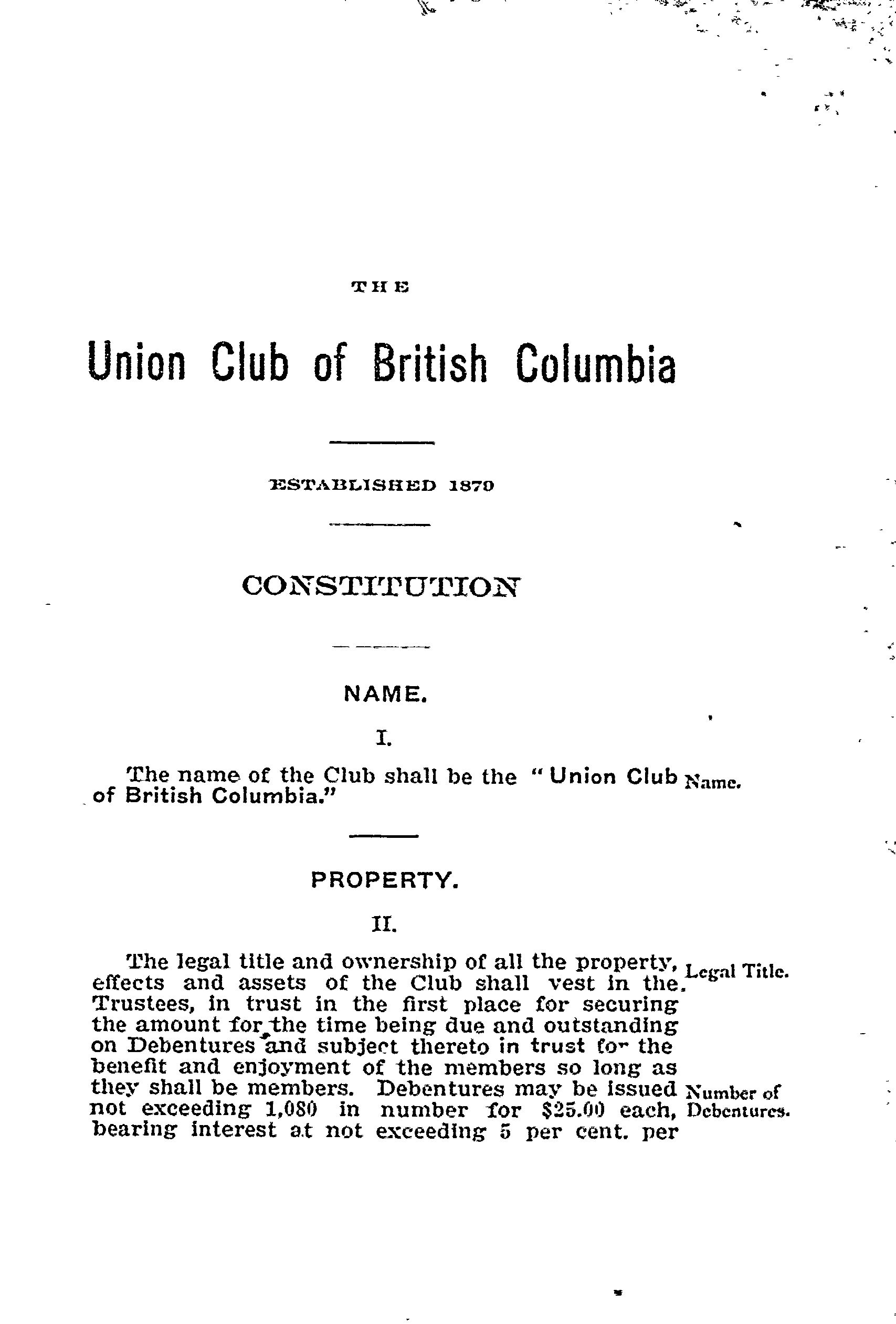 THE

Union Club of British Columbia

ESTABLISHED 1879

CONSTITUTION

NAME.

I.

The name of the Club shall be the "Union Club of British Columbia."

Name.

PROPERTY.

II.

The legal title and ownership of all the property, effects and assets of the Club shall vest in the Trustees, in trust in the first place for securing the amount for the time being due and outstanding on Debentures and subject thereto in trust for the benefit and enjoyment of the members so long as they shall be members. Debentures may be issued not exceeding 1,080 in number for $25.00 each, bearing interest at not exceeding 5 per cent. per

Legal Title.

Number of Debentures.